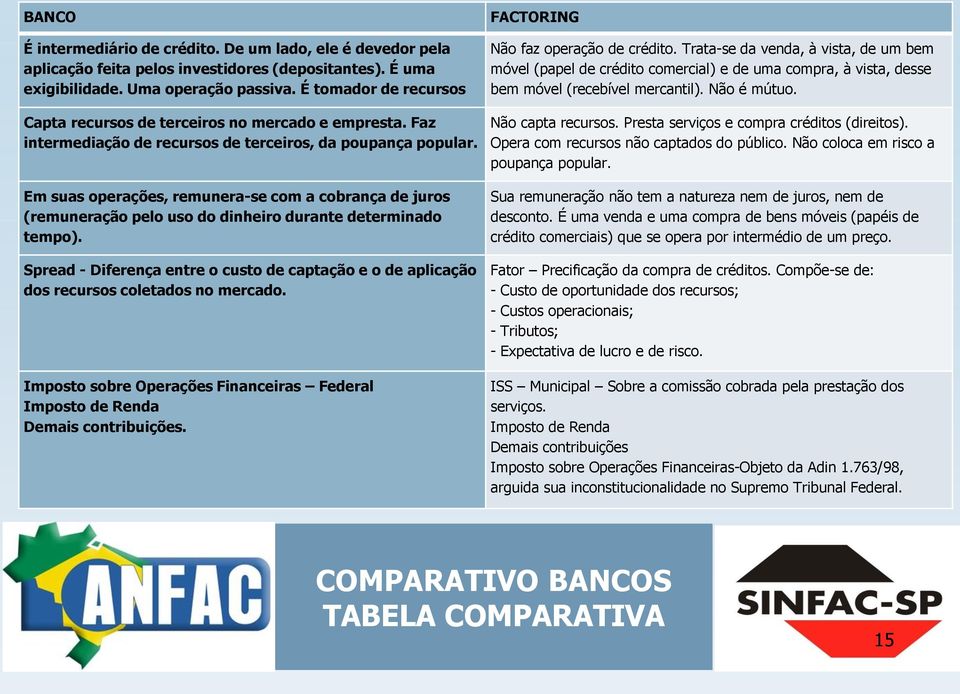 | BANCO | FACTORING |
|---|---|
| É intermediário de crédito. De um lado, ele é devedor pela aplicação feita pelos investidores (depositantes). É uma exigibilidade. Uma operação passiva. É tomador de recursos | Não faz operação de crédito. Trata-se da venda, à vista, de um bem móvel (papel de crédito comercial) e de uma compra, à vista, desse bem móvel (recebível mercantil). Não é mútuo. |
| Capta recursos de terceiros no mercado e empresta. Faz intermediação de recursos de terceiros, da poupança popular. | Não capta recursos. Presta serviços e compra créditos (direitos). Opera com recursos não captados do público. Não coloca em risco a poupança popular. |
| Em suas operações, remunera-se com a cobrança de juros (remuneração pelo uso do dinheiro durante determinado tempo). | Sua remuneração não tem a natureza nem de juros, nem de desconto. É uma venda e uma compra de bens móveis (papéis de crédito comerciais) que se opera por intermédio de um preço. |
| Spread - Diferença entre o custo de captação e o de aplicação dos recursos coletados no mercado. | Fator – Precificação da compra de créditos. Compõe-se de: - Custo de oportunidade dos recursos; - Custos operacionais; - Tributos; - Expectativa de lucro e de risco. |
| Imposto sobre Operações Financeiras – Federal Imposto de Renda Demais contribuições. | ISS – Municipal – Sobre a comissão cobrada pela prestação dos serviços. Imposto de Renda Demais contribuições Imposto sobre Operações Financeiras-Objeto da Adin 1.763/98, arguida sua inconstitucionalidade no Supremo Tribunal Federal. |

ANFAC

COMPARATIVO BANCOS
TABELA COMPARATIVA

SINFAC-SP

15